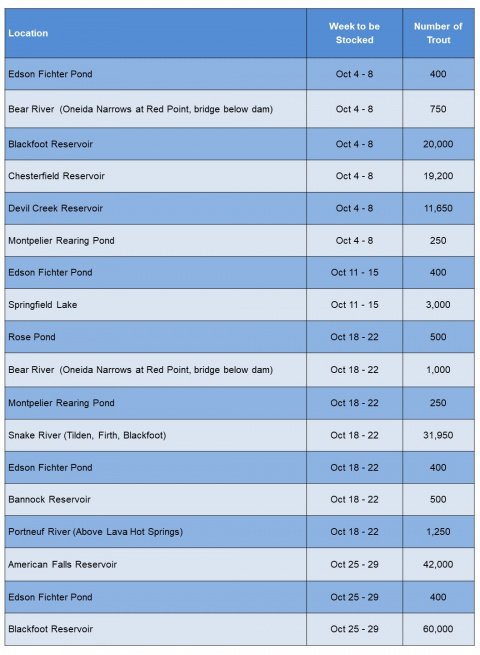 | Location | Week to be Stocked | Number of Trout |
|---|---|---|
| Edson Fichter Pond | Oct 4 - 8 | 400 |
| Bear River (Oneida Narrows at Red Point, bridge below dam) | Oct 4 - 8 | 750 |
| Blackfoot Reservoir | Oct 4 - 8 | 20,000 |
| Chesterfield Reservoir | Oct 4 - 8 | 19,200 |
| Devil Creek Reservoir | Oct 4 - 8 | 11,650 |
| Montpelier Rearing Pond | Oct 4 - 8 | 250 |
| Edson Fichter Pond | Oct 11 - 15 | 400 |
| Springfield Lake | Oct 11 - 15 | 3,000 |
| Rose Pond | Oct 18 - 22 | 500 |
| Bear River (Oneida Narrows at Red Point, bridge below dam) | Oct 18 - 22 | 1,000 |
| Montpelier Rearing Pond | Oct 18 - 22 | 250 |
| Snake River (Tilden, Firth, Blackfoot) | Oct 18 - 22 | 31,950 |
| Edson Fichter Pond | Oct 18 - 22 | 400 |
| Bannock Reservoir | Oct 18 - 22 | 500 |
| Portneuf River (Above Lava Hot Springs) | Oct 18 - 22 | 1,250 |
| American Falls Reservoir | Oct 25 - 29 | 42,000 |
| Edson Fichter Pond | Oct 25 - 29 | 400 |
| Blackfoot Reservoir | Oct 25 - 29 | 60,000 |